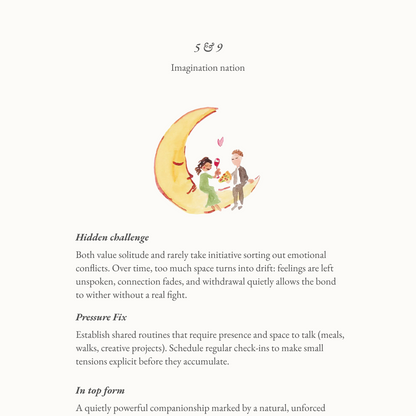 5 & 9

Imagination nation

Hidden challenge

Both value solitude and rarely take initiative sorting out emotional conflicts. Over time, too much space turns into drift: feelings are left unspoken, connection fades, and withdrawal quietly allows the bond to wither without a real fight.

Pressure Fix

Establish shared routines that require presence and space to talk (meals, walks, creative projects). Schedule regular check-ins to make small tensions explicit before they accumulate.

In top form

A quietly powerful companionship marked by a natural, unforced